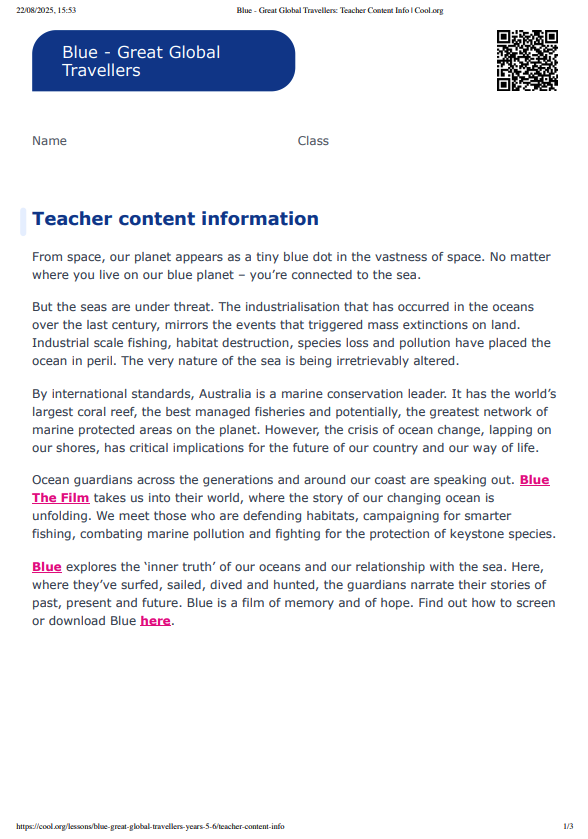 22/08/2025, 15:53 Blue - Great Global Travellers: Teacher Content Info | Cool.org

Blue - Great Global Travellers

Name Class

Teacher content information

From space, our planet appears as a tiny blue dot in the vastness of space. No matter where you live on our blue planet – you're connected to the sea.

But the seas are under threat. The industrialisation that has occurred in the oceans over the last century, mirrors the events that triggered mass extinctions on land. Industrial scale fishing, habitat destruction, species loss and pollution have placed the ocean in peril. The very nature of the sea is being irretrievably altered.

By international standards, Australia is a marine conservation leader. It has the world's largest coral reef, the best managed fisheries and potentially, the greatest network of marine protected areas on the planet. However, the crisis of ocean change, lapping on our shores, has critical implications for the future of our country and our way of life.

Ocean guardians across the generations and around our coast are speaking out. Blue The Film takes us into their world, where the story of our changing ocean is unfolding. We meet those who are defending habitats, campaigning for smarter fishing, combating marine pollution and fighting for the protection of keystone species.

Blue explores the 'inner truth' of our oceans and our relationship with the sea. Here, where they've surfed, sailed, dived and hunted, the guardians narrate their stories of past, present and future. Blue is a film of memory and of hope. Find out how to screen or download Blue here.

https://cool.org/lessons/blue-great-global-travellers-years-5-6/teacher-content-info 1/3